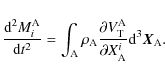 $\frac{\mathrm{d}^2 M_i^{\mathrm{A}}}{\mathrm{d}t^2} = \int_{\mathrm{A}} \rho_{\mathrm{A}} \frac{\partial V_{\mathrm{T}}^{\mathrm{A}}}{\partial X_{\mathrm{A}}^i} \mathrm{d}^3 \boldsymbol{X}_{\mathrm{A}}.$